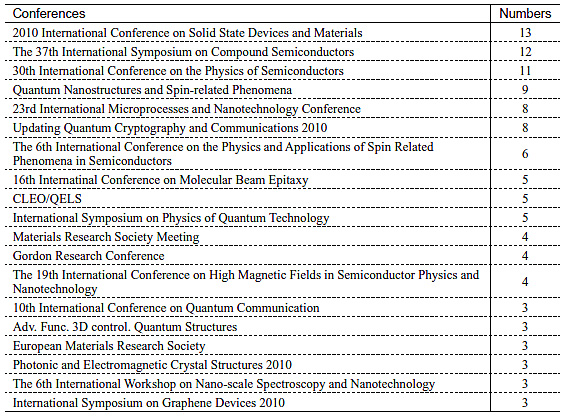 | Conferences | Numbers |
|---|---|
| 2010 International Conference on Solid State Devices and Materials | 13 |
| The 37th International Symposium on Compound Semiconductors | 12 |
| 30th International Conference on the Physics of Semiconductors | 11 |
| Quantum Nanostructures and Spin-related Phenomena | 9 |
| 23rd International Microprocesses and Nanotechnology Conference | 8 |
| Updating Quantum Cryptography and Communications 2010 | 8 |
| The 6th International Conference on the Physics and Applications of Spin Related Phenomena in Semiconductors | 6 |
| 16th Internatinal Conference on Molecular Beam Epitaxy | 5 |
| CLEO/QELS | 5 |
| International Symposium on Physics of Quantum Technology | 5 |
| Materials Research Society Meeting | 4 |
| Gordon Research Conference | 4 |
| The 19th International Conference on High Magnetic Fields in Semiconductor Physics and Nanotechnology | 4 |
| 10th International Conference on Quantum Communication | 3 |
| Adv. Func. 3D control. Quantum Structures | 3 |
| European Materials Research Society | 3 |
| Photonic and Electromagnetic Crystal Structures 2010 | 3 |
| The 6th International Workshop on Nano-scale Spectroscopy and Nanotechnology | 3 |
| International Symposium on Graphene Devices 2010 | 3 |